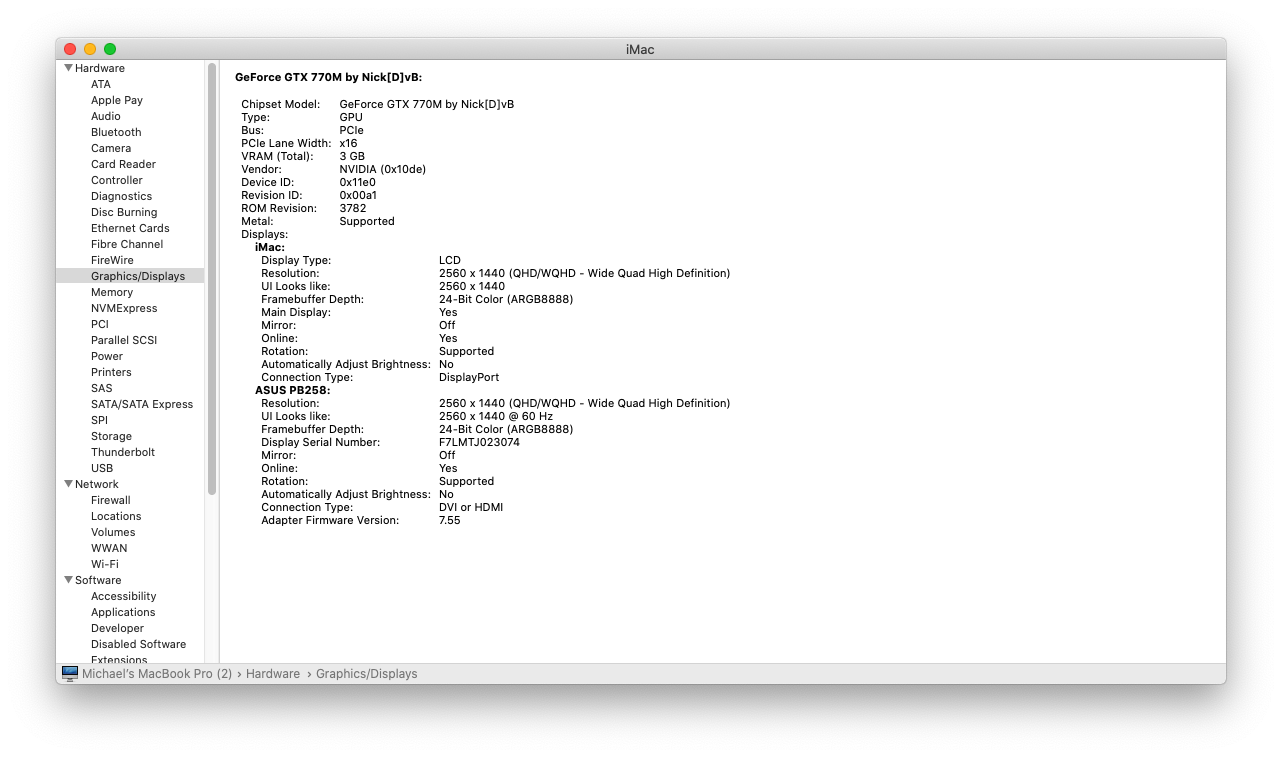 iMac

Hardware
ATA
Apple Pay
Audio
Bluetooth
Camera
Card Reader
Controller
Diagnostics
Disc Burning
Ethernet Cards
Fibre Channel
FireWire
Graphics/Displays
Memory
NVMExpress
PCI
Parallel SCSI
Power
Printers
SAS
SATA/SATA Express
SPI
Storage
Thunderbolt
USB
Network
Firewall
Locations
Volumes
WWAN
Wi-Fi
Software
Accessibility
Applications
Developer
Disabled Software
Extensions

GeForce GTX 770M by Nick[D]vB:

Chipset Model: GeForce GTX 770M by Nick[D]vB
Type: GPU
Bus: PCIe
PCIe Lane Width: x16
VRAM (Total): 3 GB
Vendor: NVIDIA (0x10de)
Device ID: 0x11e0
Revision ID: 0x00a1
ROM Revision: 3782
Metal: Supported
Displays:
iMac:
Display Type: LCD
Resolution: 2560 x 1440 (QHD/WQHD - Wide Quad High Definition)
UI Looks like: 2560 x 1440
Framebuffer Depth: 24-Bit Color (ARGB8888)
Main Display: Yes
Mirror: Off
Online: Yes
Rotation: Supported
Automatically Adjust Brightness: No
Connection Type: DisplayPort
ASUS PB258:
Resolution: 2560 x 1440 (QHD/WQHD - Wide Quad High Definition)
UI Looks like: 2560 x 1440 @ 60 Hz
Framebuffer Depth: 24-Bit Color (ARGB8888)
Display Serial Number: F7LMTJ023074
Mirror: Off
Online: Yes
Rotation: Supported
Automatically Adjust Brightness: No
Connection Type: DVI or HDMI
Adapter Firmware Version: 7.55

Michael's MacBook Pro (2) › Hardware › Graphics/Displays